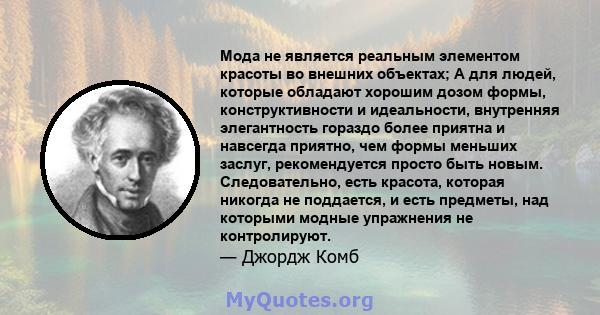 Мода не является реальным элементом красоты во внешних объектах; А для людей, которые обладают хорошим дозом формы, конструктивности и идеальности, внутренняя элегантность гораздо более приятна и навсегда приятно, чем формы меньших заслуг, рекомендуется просто быть новым. Следовательно, есть красота, которая никогда не поддается, и есть предметы, над которыми модные упражнения не контролируют.
— Джордж Комб

MyQuotes.org